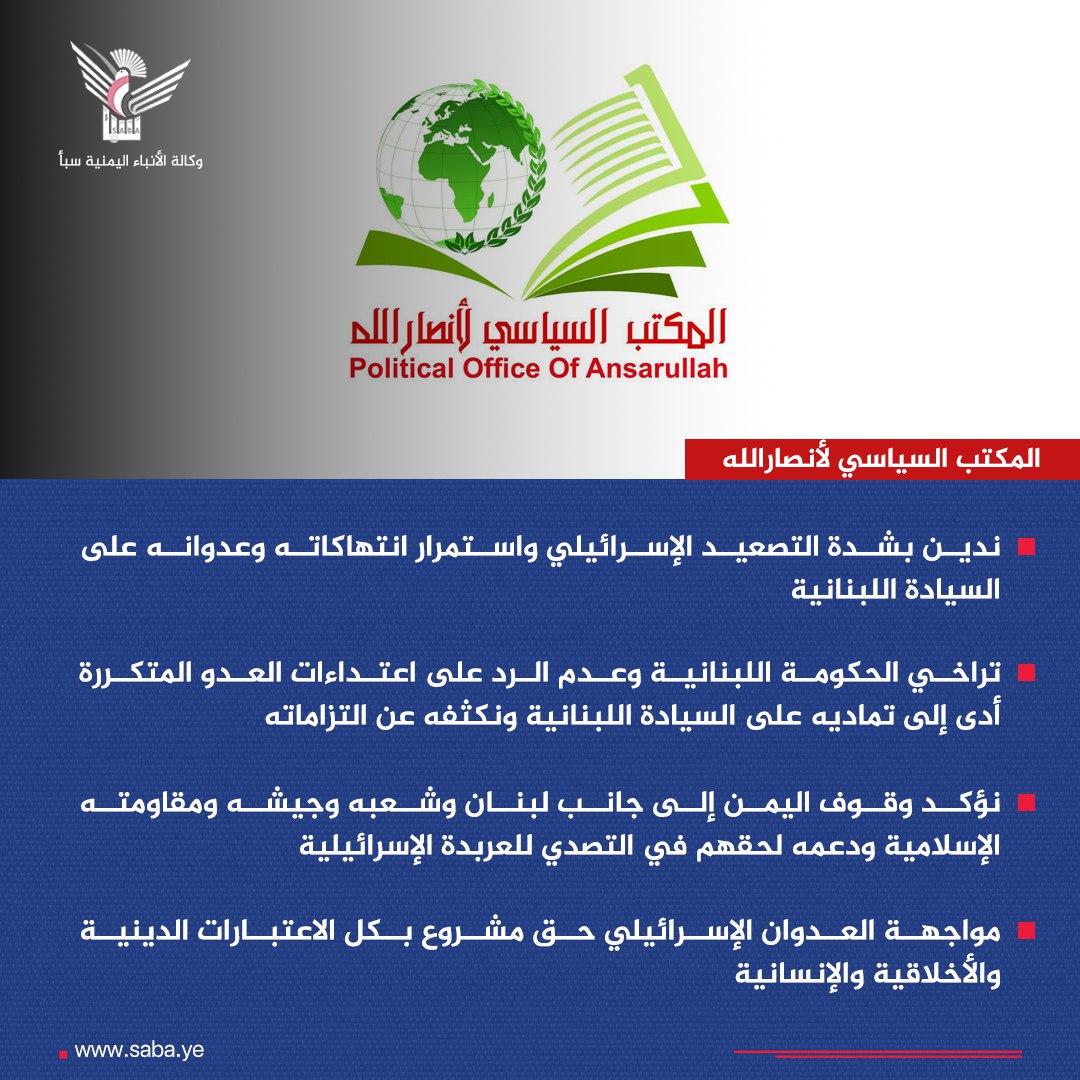 SABA
وكالة الأنباء اليمنية سبأ

المكتب السياسي لأنصارالله
Political Office Of Ansarullah

المكتب السياسي لأنصارالله

ندين بشدة التصعيد الإسرائيلي واستمرار انتهاكاته وعدوانه على السيادة اللبنانية

تراخي الحكومة اللبنانية وعدم الرد على اعتداءات العدو المتكررة أدى إلى تماديه على السيادة اللبنانية ونكثفه عن التزاماته

نؤكد وقوف اليمن إلى جانب لبنان وشعبه وجيشه ومقاومته الإسلامية ودعمه لحقهم في التصدي للعربدة الإسرائيلية

مواجهة العدوان الإسرائيلي حق مشروع بكل الاعتبارات الدينية والأخلاقية والإنسانية

www.saba.ye